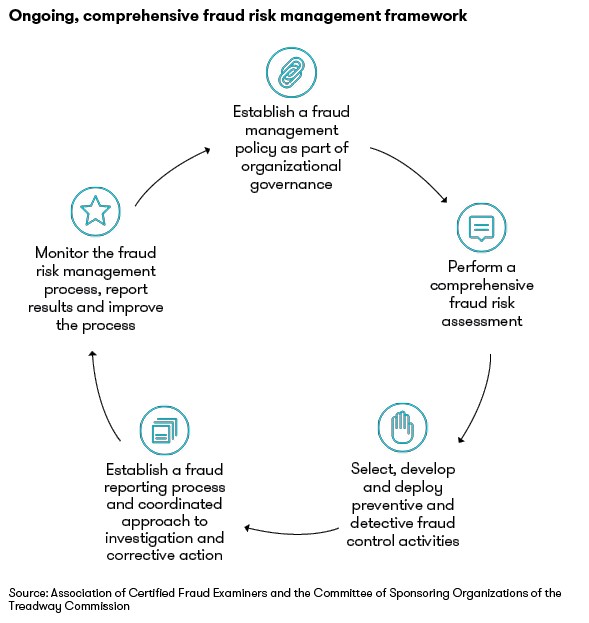 Ongoing, comprehensive fraud risk management framework

Establish a fraud management policy as part of organizational governance

Perform a comprehensive fraud risk assessment

Select, develop and deploy preventive and detective fraud control activities

Establish a fraud reporting process and coordinated approach to investigation and corrective action

Monitor the fraud risk management process, report results and improve the process

Source: Association of Certified Fraud Examiners and the Committee of Sponsoring Organizations of the Treadway Commission